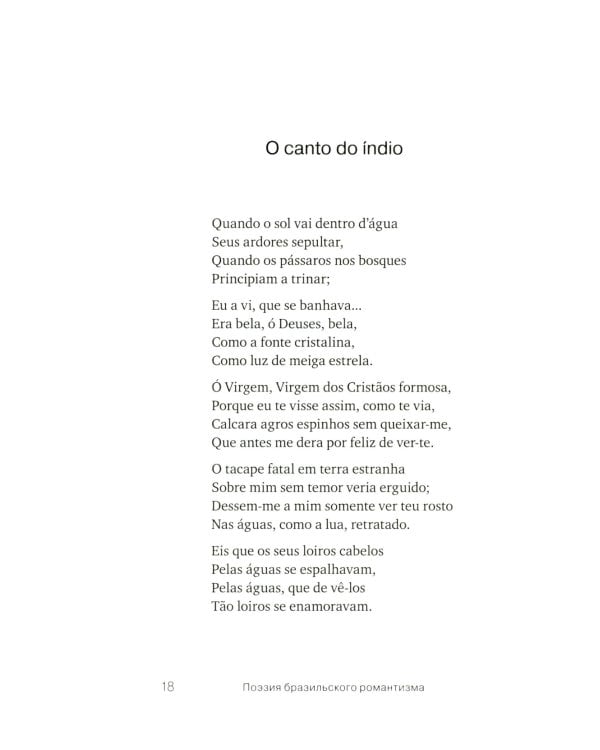 O canto do índio

Quando o sol vai dentro d'água
Seus ardores sepultar,
Quando os pássaros nos bosques
Principiam a trinar;

Eu a vi, que se banhava...
Era bela, ó Deuses, bela,
Como a fonte cristalina,
Como luz de meiga estrela.

Ó Virgem, Virgem dos Cristãos formosa,
Porque eu te visse assim, como te via,
Calcara agros espinhos sem queixar-me,
Que antes me dera por feliz de ver-te.

O tacape fatal em terra estranha
Sobre mim sem temor veria erguido;
Dessem-me a mim somente ver teu rosto
Nas águas, como a lua, retratado.

Eis que os seus loiros cabelos
Pelas águas se espalhavam,
Pelas águas, que de vê-los
Tão loiros se enamoravam.

18 Поэзия бразильского романтизма